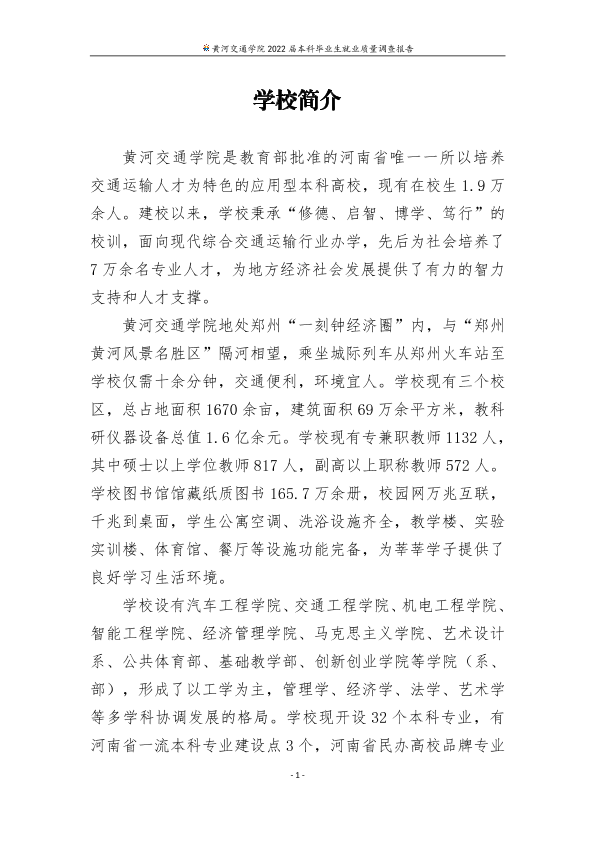 黄河交通学院2022届本科毕业生就业质量调查报告

学校简介

黄河交通学院是教育部批准的河南省唯一一所以培养交通运输人才为特色的应用型本科高校，现有在校生1.9万余人。建校以来，学校秉承“修德、启智、博学、笃行”的校训，面向现代综合交通运输行业办学，先后为社会培养了7万余名专业人才，为地方经济社会发展提供了有力的智力支持和人才支撑。

黄河交通学院地处郑州“一刻钟经济圈”内，与“郑州黄河风景名胜区”隔河相望，乘坐城际列车从郑州火车站至学校仅需十余分钟，交通便利，环境宜人。学校现有三个校区，总占地面积1670余亩，建筑面积69万余平方米，教科研仪器设备总值1.6亿余元。学校现有专兼职教师1132人，其中硕士以上学位教师817人，副高以上职称教师572人。学校图书馆馆藏纸质图书165.7万余册，校园网万兆互联，千兆到桌面，学生公寓空调、洗浴设施齐全，教学楼、实验实训楼、体育馆、餐厅等设施功能完备，为莘莘学子提供了良好学习生活环境。

学校设有汽车工程学院、交通工程学院、机电工程学院、智能工程学院、经济管理学院、马克思主义学院、艺术设计系、公共体育部、基础教学部、创新创业学院等学院（系、部），形成了以工学为主，管理学、经济学、法学、艺术学等多学科协调发展的格局。学校现开设32个本科专业，有河南省一流本科专业建设点3个，河南省民办高校品牌专业

-1-